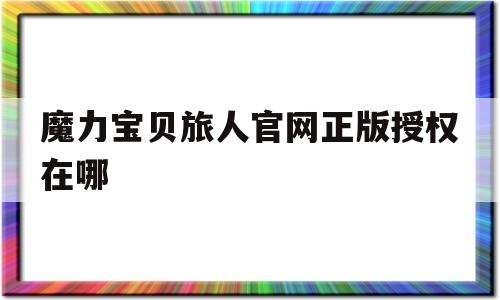 魔力宝贝旅人官网正版授权在哪